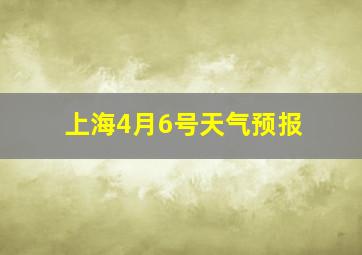 上海4月6号天气预报